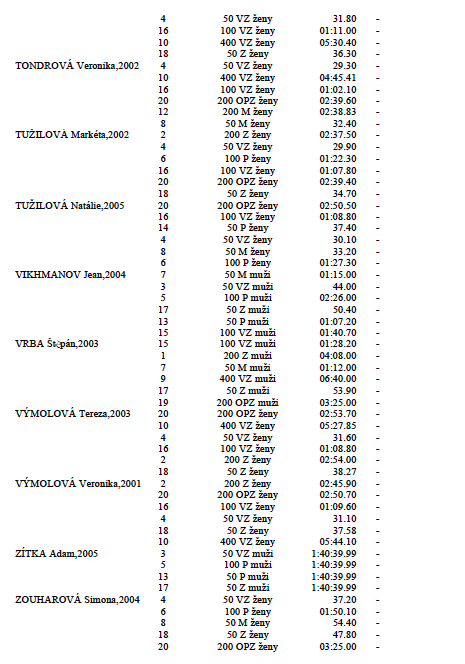 | | | | | |
|---|---|---|---|---|
| | 4 | 50 VZ ženy | 31.80 | - |
| | 16 | 100 VZ ženy | 01:11.00 | - |
| | 10 | 400 VZ ženy | 05:30.40 | - |
| | 18 | 50 Z ženy | 36.30 | - |
| TONDROVÁ Veronika,2002 | 4 | 50 VZ ženy | 29.30 | - |
| | 10 | 400 VZ ženy | 04:45.41 | - |
| | 16 | 100 VZ ženy | 01:02.10 | - |
| | 20 | 200 OPZ ženy | 02:39.60 | - |
| | 12 | 200 M ženy | 02:38.83 | - |
| | 8 | 50 M ženy | 32.40 | - |
| TUŽILOVÁ Markéta,2002 | 2 | 200 Z ženy | 02:37.50 | - |
| | 4 | 50 VZ ženy | 29.90 | - |
| | 6 | 100 P ženy | 01:22.30 | - |
| | 16 | 100 VZ ženy | 01:07.80 | - |
| | 20 | 200 OPZ ženy | 02:39.40 | - |
| | 18 | 50 Z ženy | 34.70 | - |
| TUŽILOVÁ Natálie,2005 | 20 | 200 OPZ ženy | 02:50.50 | - |
| | 16 | 100 VZ ženy | 01:08.80 | - |
| | 14 | 50 P ženy | 37.40 | - |
| | 4 | 50 VZ ženy | 30.10 | - |
| | 8 | 50 M ženy | 33.20 | - |
| | 6 | 100 P ženy | 01:27.30 | - |
| VIKHMANOV Jean,2004 | 7 | 50 M muži | 01:15.00 | - |
| | 3 | 50 VZ muži | 44.00 | - |
| | 5 | 100 P muži | 02:26.00 | - |
| | 17 | 50 Z muži | 50.40 | - |
| | 13 | 50 P muži | 01:07.20 | - |
| | 15 | 100 VZ muži | 01:40.70 | - |
| VRBA Štěpán,2003 | 15 | 100 VZ muži | 01:28.20 | - |
| | 1 | 200 Z muži | 04:08.00 | - |
| | 7 | 50 M muži | 01:12.00 | - |
| | 9 | 400 VZ muži | 06:40.00 | - |
| | 17 | 50 Z muži | 53.90 | - |
| | 19 | 200 OPZ muži | 03:25.00 | - |
| VÝMOLOVÁ Tereza,2003 | 20 | 200 OPZ ženy | 02:53.70 | - |
| | 10 | 400 VZ ženy | 05:27.85 | - |
| | 4 | 50 VZ ženy | 31.60 | - |
| | 16 | 100 VZ ženy | 01:08.80 | - |
| | 2 | 200 Z ženy | 02:54.00 | - |
| | 18 | 50 Z ženy | 38.27 | - |
| VÝMOLOVÁ Veronika,2001 | 2 | 200 Z ženy | 02:45.90 | - |
| | 20 | 200 OPZ ženy | 02:50.70 | - |
| | 16 | 100 VZ ženy | 01:09.60 | - |
| | 4 | 50 VZ ženy | 31.10 | - |
| | 18 | 50 Z ženy | 37.58 | - |
| | 10 | 400 VZ ženy | 05:44.10 | - |
| ZÍTKA Adam,2005 | 3 | 50 VZ muži | 1:40:39.99 | - |
| | 5 | 100 P muži | 1:40:39.99 | - |
| | 13 | 50 P muži | 1:40:39.99 | - |
| | 17 | 50 Z muži | 1:40:39.99 | - |
| ZOUHAROVÁ Simona,2004 | 4 | 50 VZ ženy | 37.20 | - |
| | 6 | 100 P ženy | 01:50.10 | - |
| | 8 | 50 M ženy | 54.40 | - |
| | 18 | 50 Z ženy | 47.80 | - |
| | 20 | 200 OPZ ženy | 03:25.00 | - |